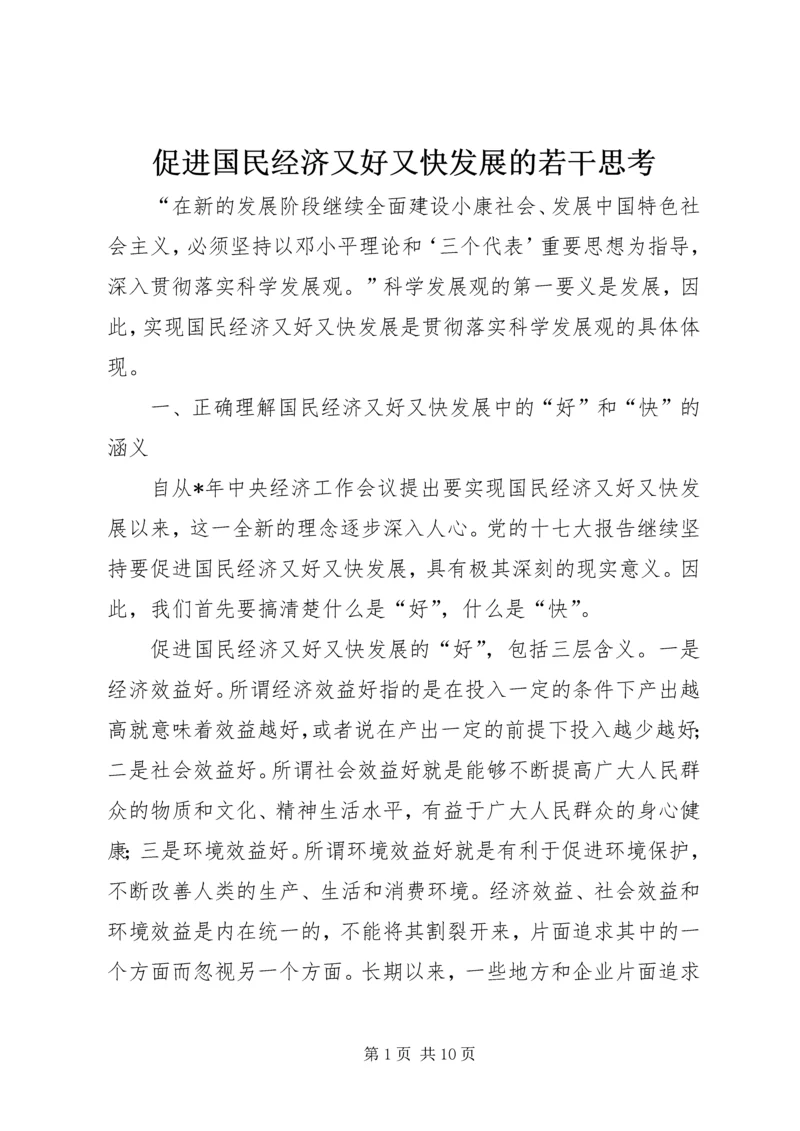 促进国民经济又好又快发展的若干思考

“在新的发展阶段继续全面建设小康社会、发展中国特色社会主义，必须坚持以邓小平理论和‘三个代表’重要思想为指导，深入贯彻落实科学发展观。”科学发展观的第一要义是发展，因此，实现国民经济又好又快发展是贯彻落实科学发展观的具体体现。

一、正确理解国民经济又好又快发展中的“好”和“快”的涵义

自从*年中央经济工作会议提出要实现国民经济又好又快发展以来，这一全新的理念逐步深入人心。党的十七大报告继续坚持要促进国民经济又好又快发展，具有极其深刻的现实意义。因此，我们首先要搞清楚什么是“好”，什么是“快”。

促进国民经济又好又快发展的“好”，包括三层含义。一是经济效益好。所谓经济效益好指的是在投入一定的条件下产出越高就意味着效益越好，或者说在产出一定的前提下投入越少越好；二是社会效益好。所谓社会效益好就是能够不断提高广大人民群众的物质和文化、精神生活水平，有益于广大人民群众的身心健康；三是环境效益好。所谓环境效益好就是有利于促进环境保护，不断改善人类的生产、生活和消费环境。经济效益、社会效益和环境效益是内在统一的，不能将其割裂开来，片面追求其中的一个方面而忽视另一个方面。长期以来，一些地方和企业片面追求

第 1 页 共 10 页